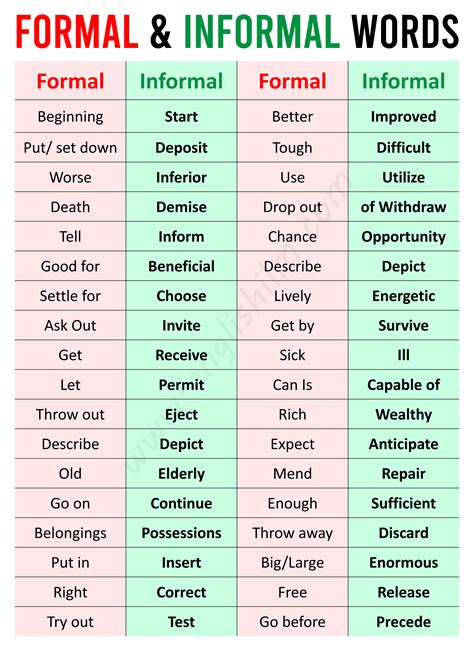 FORMAL & INFORMAL WORDS

| Formal | Informal | Formal | Informal |
|---|---|---|---|
| Beginning | Start | Better | Improved |
| Put/ set down | Deposit | Tough | Difficult |
| Worse | Inferior | Use | Utilize |
| Death | Demise | Drop out | of Withdraw |
| Tell | Inform | Chance | Opportunity |
| Good for | Beneficial | Describe | Depict |
| Settle for | Choose | Lively | Energetic |
| Ask Out | Invite | Get by | Survive |
| Get | Receive | Sick | Ill |
| Let | Permit | Can Is | Capable of |
| Throw out | Eject | Rich | Wealthy |
| Describe | Depict | Expect | Anticipate |
| Old | Elderly | Mend | Repair |
| Go on | Continue | Enough | Sufficient |
| Belongings | Possessions | Throw away | Discard |
| Put in | Insert | Big/Large | Enormous |
| Right | Correct | Free | Release |
| Try out | Test | Go before | Precede |

www.englishlim.com